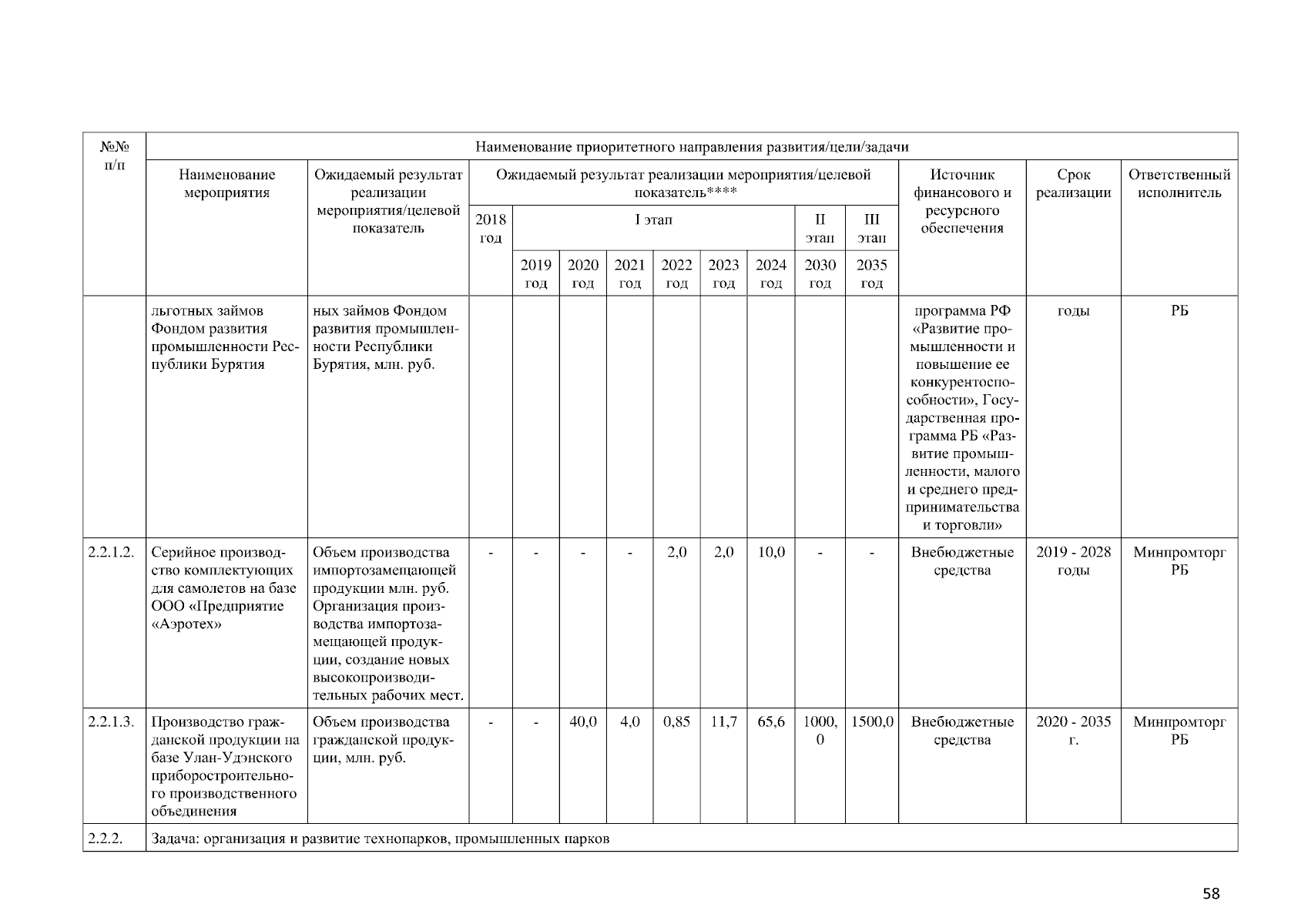 | №№ п/п | Наименование приоритетного направления развития/цели/задачи | | | | | | | | | | | | | |
|---|---|---|---|---|---|---|---|---|---|---|---|---|---|---|
| | Наименование мероприятия | Ожидаемый результат реализации мероприятия/целевой показатель | Ожидаемый результат реализации мероприятия/целевой показатель**** | | | | | | | | | Источник финансового и ресурсного обеспечения | Срок реализации | Ответственный исполнитель |
| | | | 2018 год | I этап | | | | | | II этап | III этап | | | |
| | | | | 2019 год | 2020 год | 2021 год | 2022 год | 2023 год | 2024 год | 2030 год | 2035 год | | | |
| | льготных займов Фондом развития промышленности Республики Бурятия | ных займов Фондом развития промышленности Республики Бурятия, млн. руб. | | | | | | | | | | программа РФ «Развитие промышленности и повышение ее конкурентоспособности», Государственная программа РБ «Развитие промышленности, малого и среднего предпринимательства и торговли» | годы | РБ |
| 2.2.1.2. | Серийное производство комплектующих для самолетов на базе ООО «Предприятие «Аэротех» | Объем производства импортозамещающей продукции млн. руб. Организация производства импортозамещающей продукции, создание новых высокопроизводительных рабочих мест. | - | - | - | - | 2,0 | 2,0 | 10,0 | - | - | Внебюджетные средства | 2019 - 2028 годы | Минпромторг РБ |
| 2.2.1.3. | Производство гражданской продукции на базе Улан-Удэнского приборостроительного производственного объединения | Объем производства гражданской продукции, млн. руб. | - | - | 40,0 | 4,0 | 0,85 | 11,7 | 65,6 | 1000,0 | 1500,0 | Внебюджетные средства | 2020 - 2035 г. | Минпромторг РБ |
| 2.2.2. | Задача: организация и развитие технопарков, промышленных парков | | | | | | | | | | | | | |

58